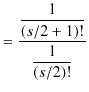 $= \frac{\frac{1}{(s/2+1)!}}{\frac{1}{(s/2)!}}$